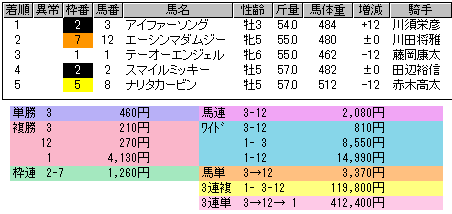 | 着順 | 異常 | 枠番 | 馬番 | 馬名 | 性齢 | 斤量 | 馬体重 | 増減 | 騎手 |
|---|---|---|---|---|---|---|---|---|---|
| 1 | | 2 | 3 | アイファーソング | 牡3 | 54.0 | 484 | +12 | 川須栄彦 |
| 2 | | 7 | 12 | エーシンマダムジー | 牝5 | 55.0 | 480 | ±0 | 川田将雅 |
| 3 | | 1 | 1 | テーオーエンジェル | 牝6 | 55.0 | 462 | -12 | 藤岡康太 |
| 4 | | 2 | 2 | スマイルミッキー | 牡5 | 57.0 | 482 | ±0 | 田辺裕信 |
| 5 | | 5 | 8 | ナリタカービン | 牡5 | 57.0 | 512 | -12 | 赤木高太 |

| | | |
|---|---|---|
| 単勝 | 3 | 460円 |
| 複勝 | 3 | 210円 |
| | 12 | 270円 |
| | 1 | 4,130円 |
| 枠連 | 2-7 | 1,260円 |

| | | |
|---|---|---|
| 馬連 | 3-12 | 2,080円 |
| ワイド | 3-12 | 810円 |
| | 1- 3 | 8,550円 |
| | 1-12 | 14,990円 |
| 馬単 | 3→12 | 3,370円 |
| 3連複 | 1- 3-12 | 119,800円 |
| 3連単 | 3→12→ 1 | 412,400円 |